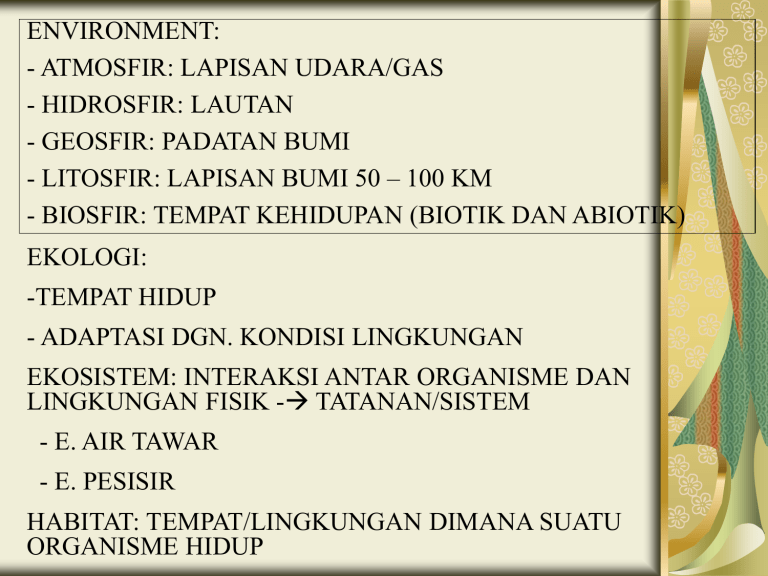 ENVIRONMENT:

- ATMOSFIR: LAPISAN UDARA/GAS

- HIDROSFIR: LAUTAN

- GEOSFIR: PADATAN BUMI

- LITOSFIR: LAPISAN BUMI 50 – 100 KM

- BIOSFIR: TEMPAT KEHIDUPAN (BIOTIK DAN ABIOTIK)

EKOLOGI:

-TEMPAT HIDUP

- ADAPTASI DGN. KONDISI LINGKUNGAN

EKOSISTEM: INTERAKSI ANTAR ORGANISME DAN LINGKUNGAN FISIK -→ TATANAN/SISTEM

- E. AIR TAWAR

- E. PESISIR

HABITAT: TEMPAT/LINGKUNGAN DIMANA SUATU ORGANISME HIDUP